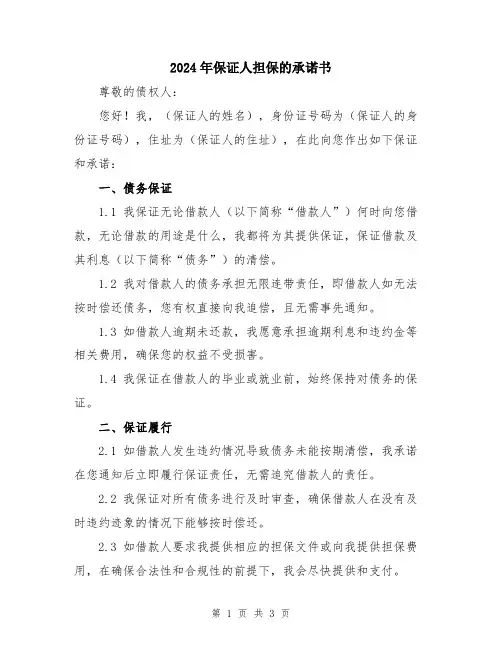 2024年保证人担保的承诺书

尊敬的债权人：

您好！我，（保证人的姓名），身份证号码为（保证人的身份证号码），住址为（保证人的住址），在此向您作出如下保证和承诺：

一、债务保证

1.1 我保证无论借款人（以下简称“借款人”）何时向您借款，无论借款的用途是什么，我都将为其提供保证，保证借款及其利息（以下简称“债务”）的清偿。

1.2 我对借款人的债务承担无限连带责任，即借款人如无法按时偿还债务，您有权直接向我追偿，且无需事先通知。

1.3 如借款人逾期未还款，我愿意承担逾期利息和违约金等相关费用，确保您的权益不受损害。

1.4 我保证在借款人的毕业或就业前，始终保持对债务的保证。

二、保证履行

2.1 如借款人发生违约情况导致债务未能按期清偿，我承诺在您通知后立即履行保证责任，无需追究借款人的责任。

2.2 我保证对所有债务进行及时审查，确保借款人在没有及时违约迹象的情况下能够按时偿还。

2.3 如借款人要求我提供相应的担保文件或向我提供担保费用，在确保合法性和合规性的前提下，我会尽快提供和支付。

第 1 页 共 3 页